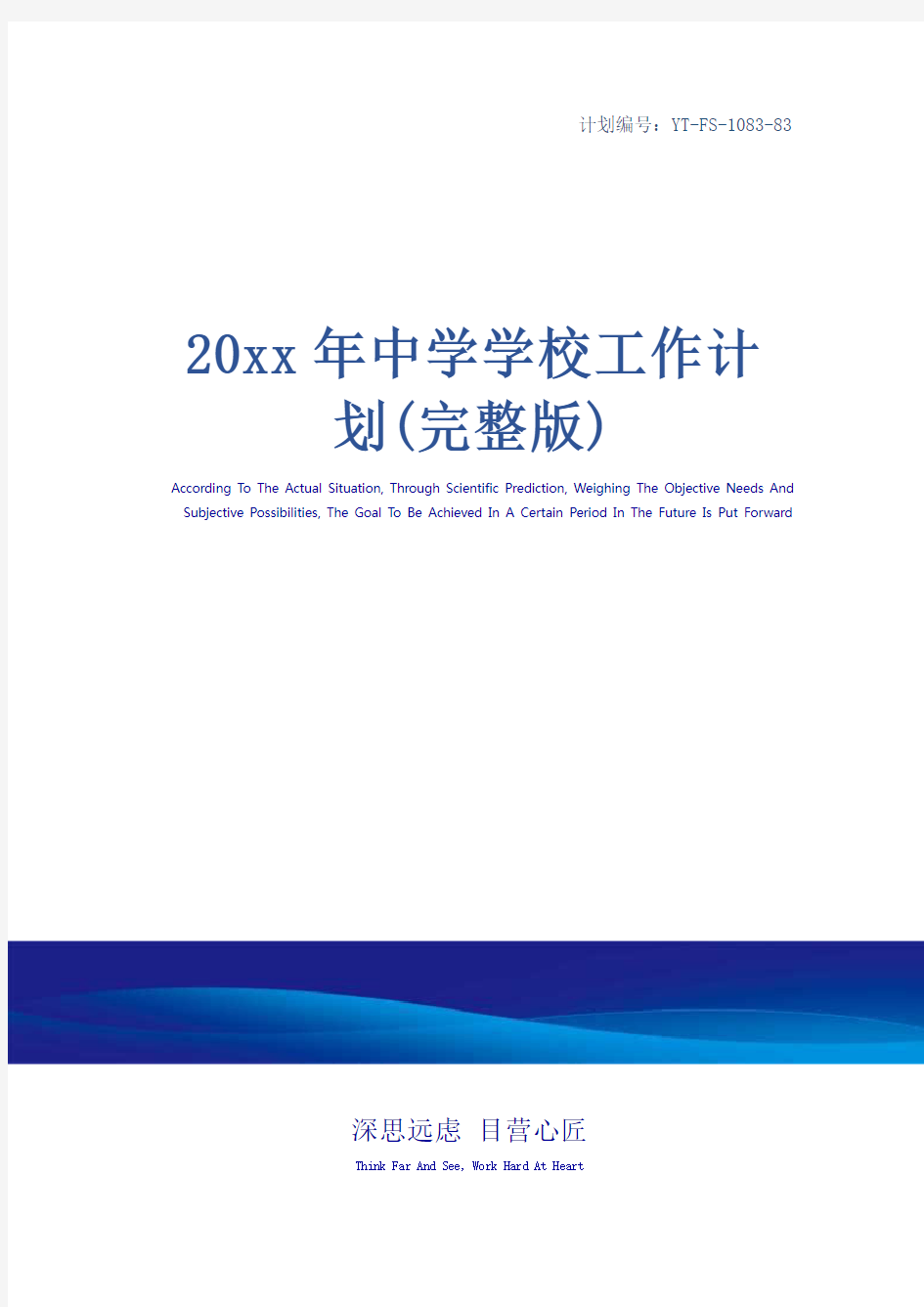 计划编号：YT-FS-1083-83

20xx年中学学校工作计划(完整版)

According To The Actual Situation, Through Scientific Prediction, Weighing The Objective Needs And Subjective Possibilities, The Goal To Be Achieved In A Certain Period In The Future Is Put Forward

深思远虑 目营心匠

Think Far And See, Work Hard At Heart